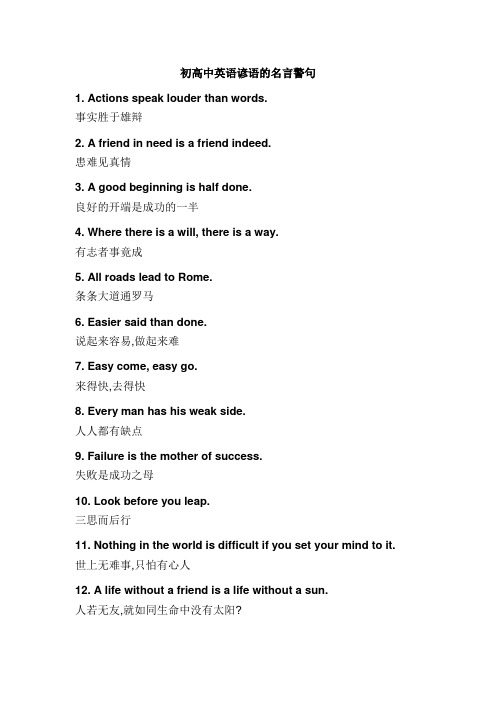 初高中英语谚语的名言警句

1. Actions speak louder than words.
事实胜于雄辩

2. A friend in need is a friend indeed.
患难见真情

3. A good beginning is half done.
良好的开端是成功的一半

4. Where there is a will, there is a way.
有志者事竟成

5. All roads lead to Rome.
条条大道通罗马

6. Easier said than done.
说起来容易,做起来难

7. Easy come, easy go.
来得快,去得快

8. Every man has his weak side.
人人都有缺点

9. Failure is the mother of success.
失败是成功之母

10. Look before you leap.
三思而后行

11. Nothing in the world is difficult if you set your mind to it.
世上无难事,只怕有心人

12. A life without a friend is a life without a sun.
人若无友,就如同生命中没有太阳?